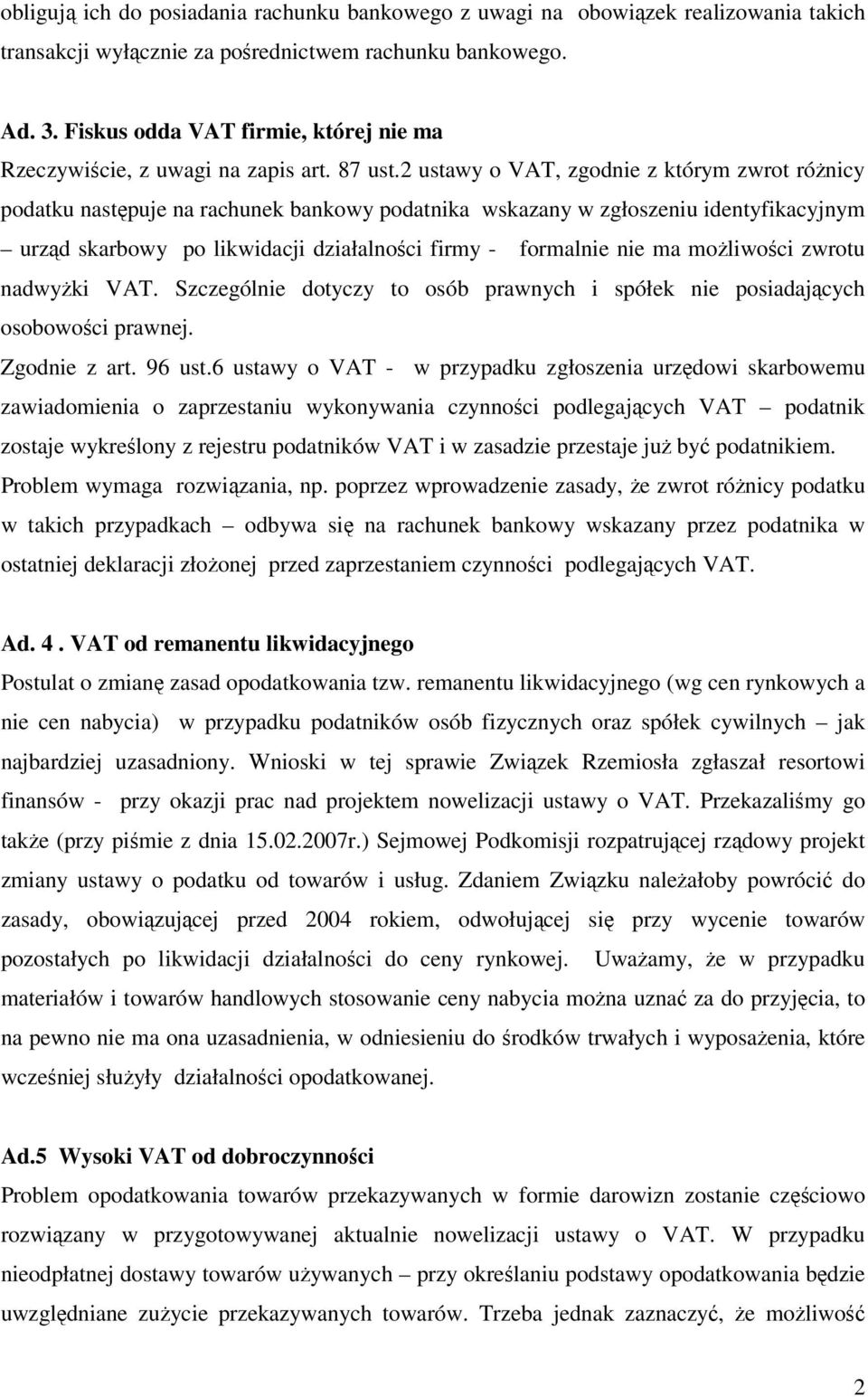 obligują ich do posiadania rachunku bankowego z uwagi na obowiązek realizowania takich transakcji wyłącznie za pośrednictwem rachunku bankowego.

Ad. 3. Fiskus odda VAT firmie, której nie ma

Rzeczywiście, z uwagi na zapis art. 87 ust.2 ustawy o VAT, zgodnie z którym zwrot różnicy podatku następuje na rachunek bankowy podatnika wskazany w zgłoszeniu identyfikacyjnym – urząd skarbowy po likwidacji działalności firmy - formalnie nie ma możliwości zwrotu nadwyżki VAT. Szczególnie dotyczy to osób prawnych i spółek nie posiadających osobowości prawnej.

Zgodnie z art. 96 ust.6 ustawy o VAT - w przypadku zgłoszenia urzędowi skarbowemu zawiadomienia o zaprzestaniu wykonywania czynności podlegających VAT – podatnik zostaje wykreślony z rejestru podatników VAT i w zasadzie przestaje już być podatnikiem. Problem wymaga rozwiązania, np. poprzez wprowadzenie zasady, że zwrot różnicy podatku w takich przypadkach – odbywa się na rachunek bankowy wskazany przez podatnika w ostatniej deklaracji złożonej przed zaprzestaniem czynności podlegających VAT.

Ad. 4 . VAT od remanentu likwidacyjnego

Postulat o zmianę zasad opodatkowania tzw. remanentu likwidacyjnego (wg cen rynkowych a nie cen nabycia) w przypadku podatników osób fizycznych oraz spółek cywilnych – jak najbardziej uzasadniony. Wnioski w tej sprawie Związek Rzemiosła zgłaszał resortowi finansów - przy okazji prac nad projektem nowelizacji ustawy o VAT. Przekazaliśmy go także (przy piśmie z dnia 15.02.2007r.) Sejmowej Podkomisji rozpatrującej rządowy projekt zmiany ustawy o podatku od towarów i usług. Zdaniem Związku należałoby powrócić do zasady, obowiązującej przed 2004 rokiem, odwołującej się przy wycenie towarów pozostałych po likwidacji działalności do ceny rynkowej. Uważamy, że w przypadku materiałów i towarów handlowych stosowanie ceny nabycia można uznać za do przyjęcia, to na pewno nie ma ona uzasadnienia, w odniesieniu do środków trwałych i wyposażenia, które wcześniej służyły działalności opodatkowanej.

Ad.5 Wysoki VAT od dobroczynności

Problem opodatkowania towarów przekazywanych w formie darowizn zostanie częściowo rozwiązany w przygotowywanej aktualnie nowelizacji ustawy o VAT. W przypadku nieodpłatnej dostawy towarów używanych – przy określaniu podstawy opodatkowania będzie uwzględniane zużycie przekazywanych towarów. Trzeba jednak zaznaczyć, że możliwość

2